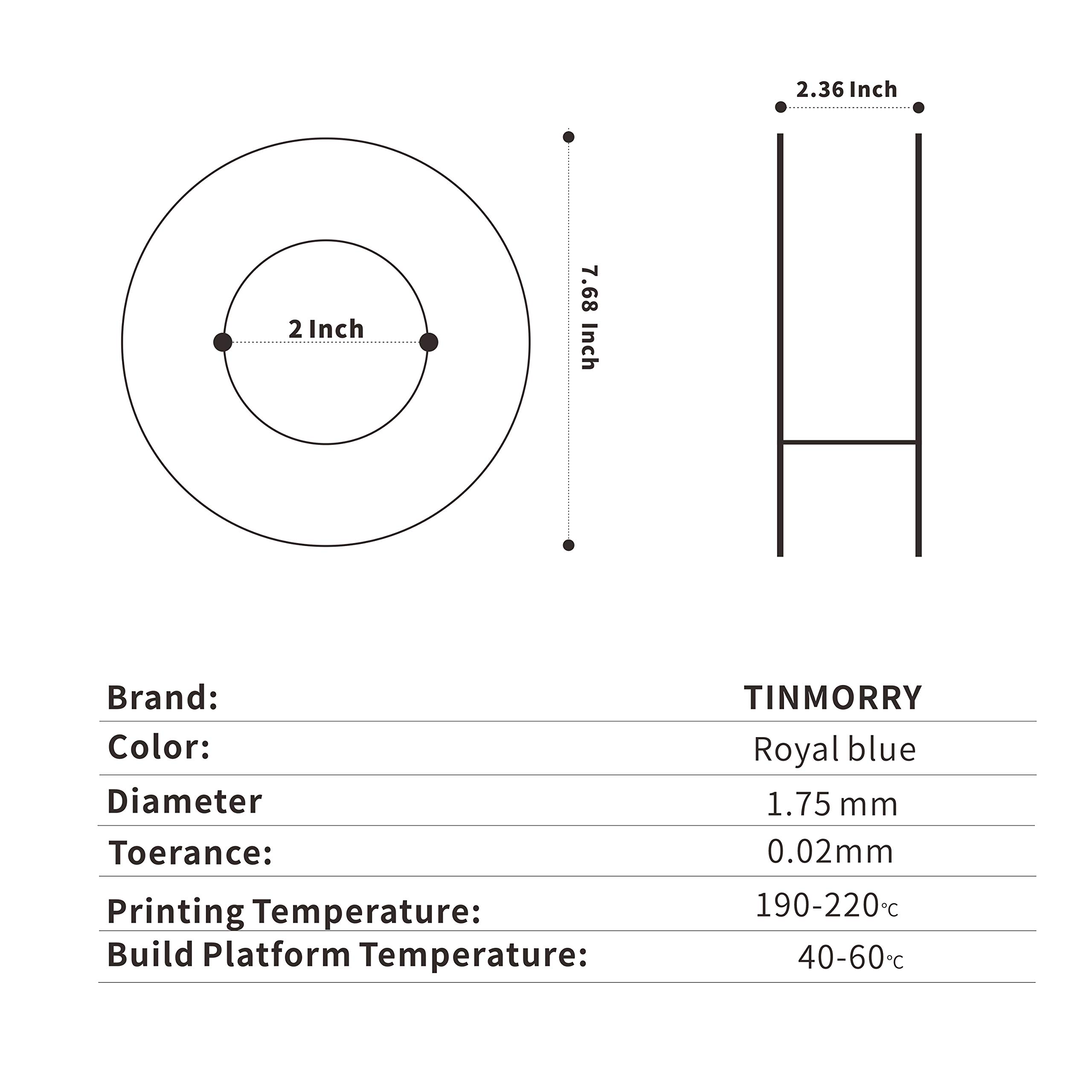 2 Inch

7.68 Inch

2.36 Inch

| Brand: | TINMORRY |
|---|---|
| Color: | Royal blue |
| Diameter | 1.75 mm |
| Toerance: | 0.02mm |
| Printing Temperature: | 190-220℃ |
| Build Platform Temperature: | 40-60℃ |